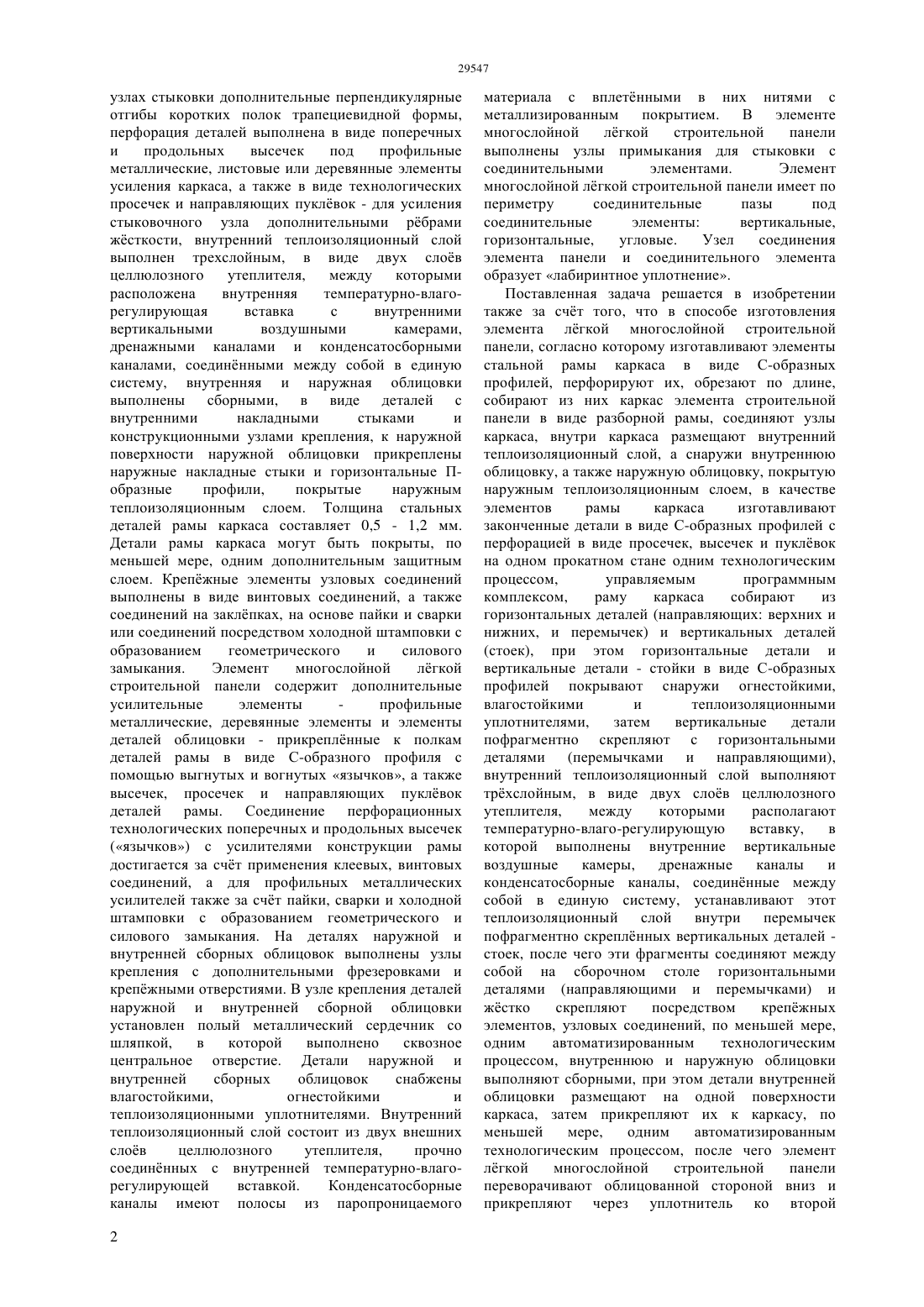 29547

узлах стыковки дополнительные перпендикулярные отгибы коротких полок трапециевидной формы, перфорация деталей выполнена в виде поперечных и продольных высечек под профильные металлические, листовые или деревянные элементы усиления каркаса, а также в виде технологических просечек и направляющих пуклёвок - для усиления стыковочного узла дополнительными рёбрами жёсткости, внутренний теплоизоляционный слой выполнен трехслойным, в виде двух слоёв целлюлозного утеплителя, между которыми расположена внутренняя температурно-влаго-регулирующая вставка с внутренними вертикальными воздушными камерами, дренажными каналами и конденсатосборными каналами, соединёнными между собой в единую систему, внутренняя и наружная облицовки выполнены сборными, в виде деталей с внутренними накладными стыками и конструкционными узлами крепления, к наружной поверхности наружной облицовки прикреплены наружные накладные стыки и горизонтальные П-образные профили, покрытые наружным теплоизоляционным слоем. Толщина стальных деталей рамы каркаса составляет 0,5 - 1,2 мм. Детали рамы каркаса могут быть покрыты, по меньшей мере, одним дополнительным защитным слоем. Крепёжные элементы узловых соединений выполнены в виде винтовых соединений, а также соединений на заклёпках, на основе пайки и сварки или соединений посредством холодной штамповки с образованием геометрического и силового замыкания. Элемент многослойной лёгкой строительной панели содержит дополнительные усилительные элементы - профильные металлические, деревянные элементы и элементы деталей облицовки - прикреплённые к полкам деталей рамы в виде С-образного профиля с помощью выгнутых и вогнутых «язычков», а также высечек, просечек и направляющих пуклёвок деталей рамы. Соединение перфорационных технологических поперечных и продольных высечек («язычков») с усилителями конструкции рамы достигается за счёт применения клеевых, винтовых соединений, а для профильных металлических усилителей также за счёт пайки, сварки и холодной штамповки с образованием геометрического и силового замыкания. На деталях наружной и внутренней сборных облицовок выполнены узлы крепления с дополнительными фрезеровками и крепёжными отверстиями. В узле крепления деталей наружной и внутренней сборной облицовки установлен полый металлический сердечник со шляпкой, в которой выполнено сквозное центральное отверстие. Детали наружной и внутренней сборных облицовок снабжены влагостойкими, огнестойкими и теплоизоляционными уплотнителями. Внутренний теплоизоляционный слой состоит из двух внешних слоёв целлюлозного утеплителя, прочно соединённых с внутренней температурно-влаго-регулирующей вставкой. Конденсатосборные каналы имеют полосы из паропроницаемого материала с вплетёнными в них нитями с металлизированным покрытием. В элементе многослойной лёгкой строительной панели выполнены узлы примыкания для стыковки с соединительными элементами. Элемент многослойной лёгкой строительной панели имеет по периметру соединительные пазы под соединительные элементы: вертикальные, горизонтальные, угловые. Узел соединения элемента панели и соединительного элемента образует «лабиринтное уплотнение».

Поставленная задача решается в изобретении также за счёт того, что в способе изготовления элемента лёгкой многослойной строительной панели, согласно которому изготавливают элементы стальной рамы каркаса в виде С-образных профилей, перфорируют их, обрезают по длине, собирают из них каркас элемента строительной панели в виде разборной рамы, соединяют узлы каркаса, внутри каркаса размещают внутренний теплоизоляционный слой, а снаружи внутреннюю облицовку, а также наружную облицовку, покрытую наружным теплоизоляционным слоем, в качестве элементов рамы каркаса изготавливают законченные детали в виде С-образных профилей с перфорацией в виде просечек, высечек и пуклёвок на одном прокатном стане одним технологическим процессом, управляемым программным комплексом, раму каркаса собирают из горизонтальных деталей (направляющих: верхних и нижних, и перемычек) и вертикальных деталей (стоек), при этом горизонтальные детали и вертикальные детали - стойки в виде С-образных профилей покрывают снаружи огнестойкими, влагостойкими и теплоизоляционными уплотнителями, затем вертикальные детали пофрагментно скрепляют с горизонтальными деталями (перемычками и направляющими), внутренний теплоизоляционный слой выполняют трёхслойным, в виде двух слоёв целлюлозного утеплителя, между которыми располагают температурно-влаго-регулирующую вставку, в которой выполнены внутренние вертикальные воздушные камеры, дренажные каналы и конденсатосборные каналы, соединённые между собой в единую систему, устанавливают этот теплоизоляционный слой внутри перемычек пофрагментно скреплённых вертикальных деталей - стоек, после чего эти фрагменты соединяют между собой на сборочном столе горизонтальными деталями (направляющими и перемычками) и жёстко скрепляют посредством крепёжных элементов, узловых соединений, по меньшей мере, одним автоматизированным технологическим процессом, внутреннюю и наружную облицовки выполняют сборными, при этом детали внутренней облицовки размещают на одной поверхности каркаса, затем прикрепляют их к каркасу, по меньшей мере, одним автоматизированным технологическим процессом, после чего элемент лёгкой многослойной строительной панели переворачивают облицованной стороной вниз и прикрепляют через уплотнитель ко второй

2